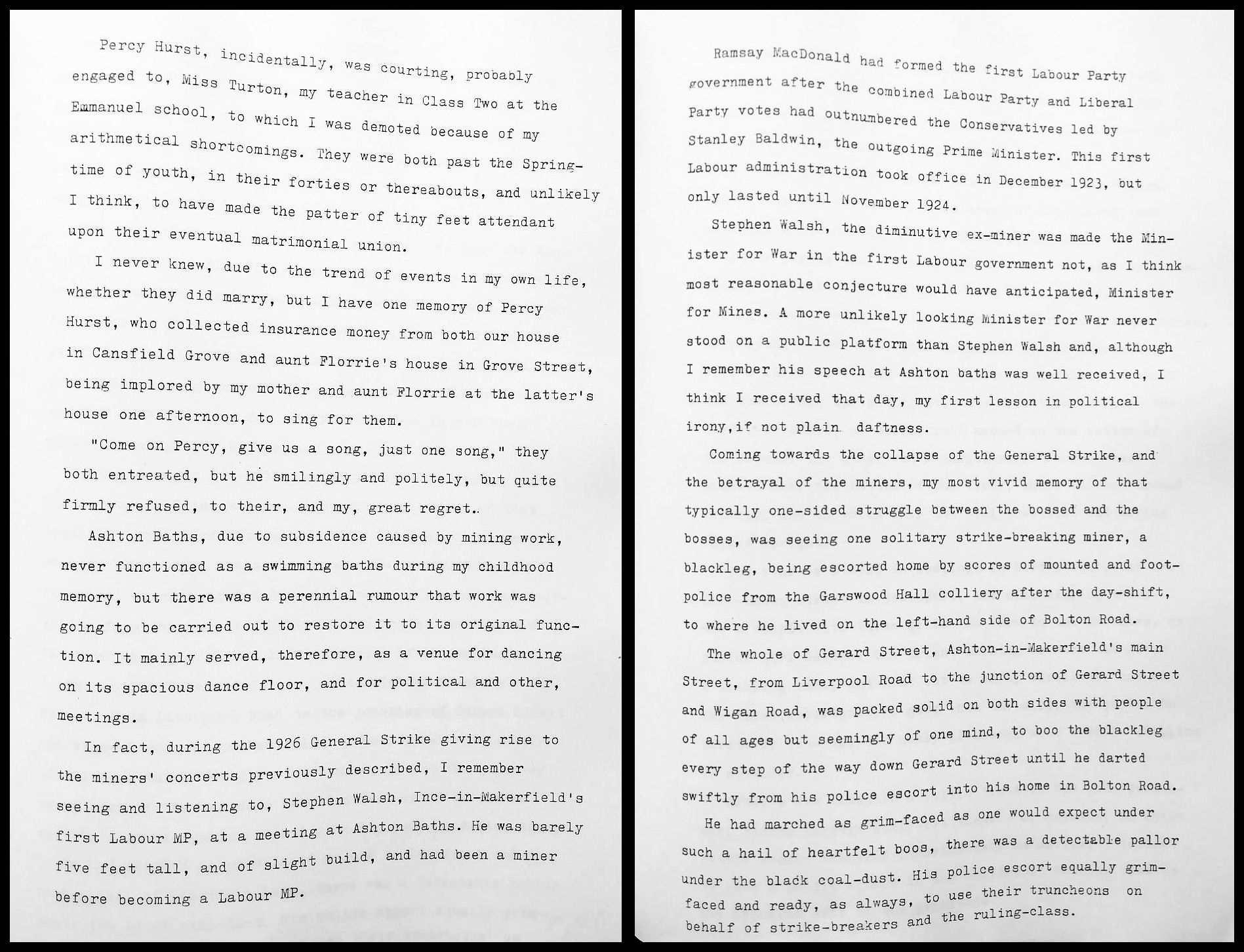 Percy Hurst, incidentally, was courting, probably engaged to, Miss Turton, my teacher in Class Two at the Emmanuel school, to which I was demoted because of my arithmetical shortcomings. They were both past the Springtime of youth, in their forties or thereabouts, and unlikely I think, to have made the patter of tiny feet attendant upon their eventual matrimonial union.

I never knew, due to the trend of events in my own life, whether they did marry, but I have one memory of Percy Hurst, who collected insurance money from both our house in Cansfield Grove and aunt Florrie's house in Grove Street, being implored by my mother and aunt Florrie at the latter's house one afternoon, to sing for them.

"Come on Percy, give us a song, just one song," they both entreated, but he smilingly and politely, but quite firmly refused, to their, and my, great regret..

Ashton Baths, due to subsidence caused by mining work, never functioned as a swimming baths during my childhood memory, but there was a perennial rumour that work was going to be carried out to restore it to its original function. It mainly served, therefore, as a venue for dancing on its spacious dance floor, and for political and other, meetings.

In fact, during the 1926 General Strike giving rise to the miners' concerts previously described, I remember seeing and listening to, Stephen Walsh, Ince-in-Makerfield's first Labour MP, at a meeting at Ashton Baths. He was barely five feet tall, and of slight build, and had been a miner before becoming a Labour MP.

Ramsay MacDonald had formed the first Labour Party government after the combined Labour Party and Liberal Party votes had outnumbered the Conservatives led by Stanley Baldwin, the outgoing Prime Minister. This first Labour administration took office in December 1923, but only lasted until November 1924.

Stephen Walsh, the diminutive ex-miner was made the Minister for War in the first Labour government not, as I think most reasonable conjecture would have anticipated, Minister for Mines. A more unlikely looking Minister for War never stood on a public platform than Stephen Walsh and, although I remember his speech at Ashton baths was well received, I think I received that day, my first lesson in political irony,if not plain daftness.

Coming towards the collapse of the General Strike, and the betrayal of the miners, my most vivid memory of that typically one-sided struggle between the bossed and the bosses, was seeing one solitary strike-breaking miner, a blackleg, being escorted home by scores of mounted and foot-police from the Garswood Hall colliery after the day-shift, to where he lived on the left-hand side of Bolton Road.

The whole of Gerard Street, Ashton-in-Makerfield's main Street, from Liverpool Road to the junction of Gerard Street and Wigan Road, was packed solid on both sides with people of all ages but seemingly of one mind, to boo the blackleg every step of the way down Gerard Street until he darted swiftly from his police escort into his home in Bolton Road.

He had marched as grim-faced as one would expect under such a hail of heartfelt boos, there was a detectable pallor under the black coal-dust. His police escort equally grim-faced and ready, as always, to use their truncheons on behalf of strike-breakers and the ruling-class.